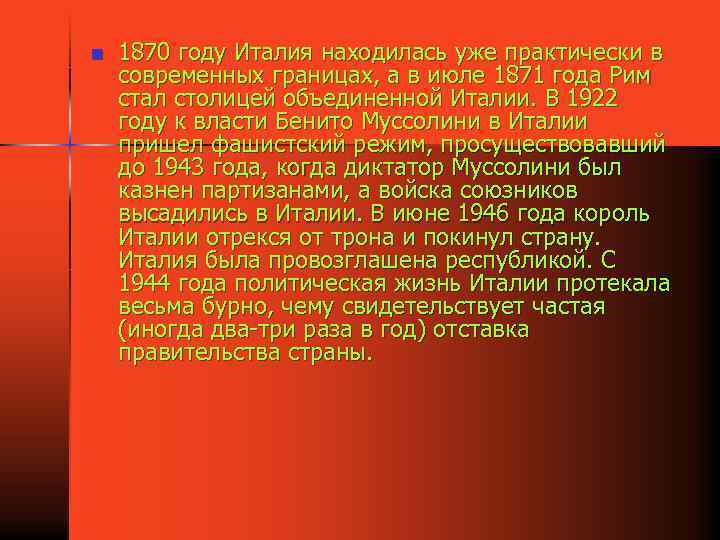 1870 году Италия находилась уже практически в современных границах, а в июле 1871 года Рим стал столицей объединенной Италии. В 1922 году к власти Бенито Муссолини в Италии пришел фашистский режим, просуществовавший до 1943 года, когда диктатор Муссолини был казнен партизанами, а войска союзников высадились в Италии. В июне 1946 года король Италии отрекся от трона и покинул страну. Италия была провозглашена республикой. С 1944 года политическая жизнь Италии протекала весьма бурно, чему свидетельствует частая (иногда два-три раза в год) отставка правительства страны.